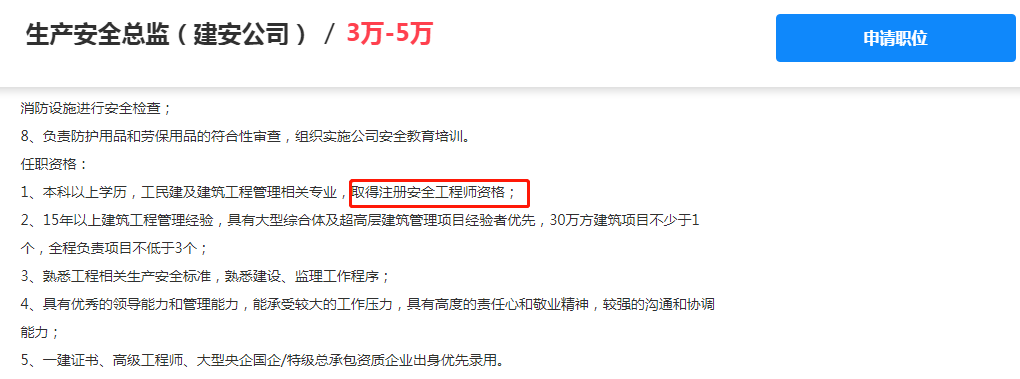 生产安全总监（建安公司） / 3万-5万

申请职位

消防设施进行安全检查；

8、负责防护用品和劳保用品的符合性审查，组织实施公司安全教育培训。

任职资格：

1、本科以上学历，工民建及建筑工程管理相关专业，取得注册安全工程师资格；

2、15年以上建筑工程管理经验，具有大型综合体及超高层建筑管理项目经验者优先，30万方建筑项目不少于1个，全程负责项目不低于3个；

3、熟悉工程相关生产安全标准，熟悉建设、监理工作程序；

4、具有优秀的领导能力和管理能力，能承受较大的工作压力，具有高度的责任心和敬业精神，较强的沟通和协调能力；

5、一建证书、高级工程师、大型央企国企/特级总承包资质企业出身优先录用。